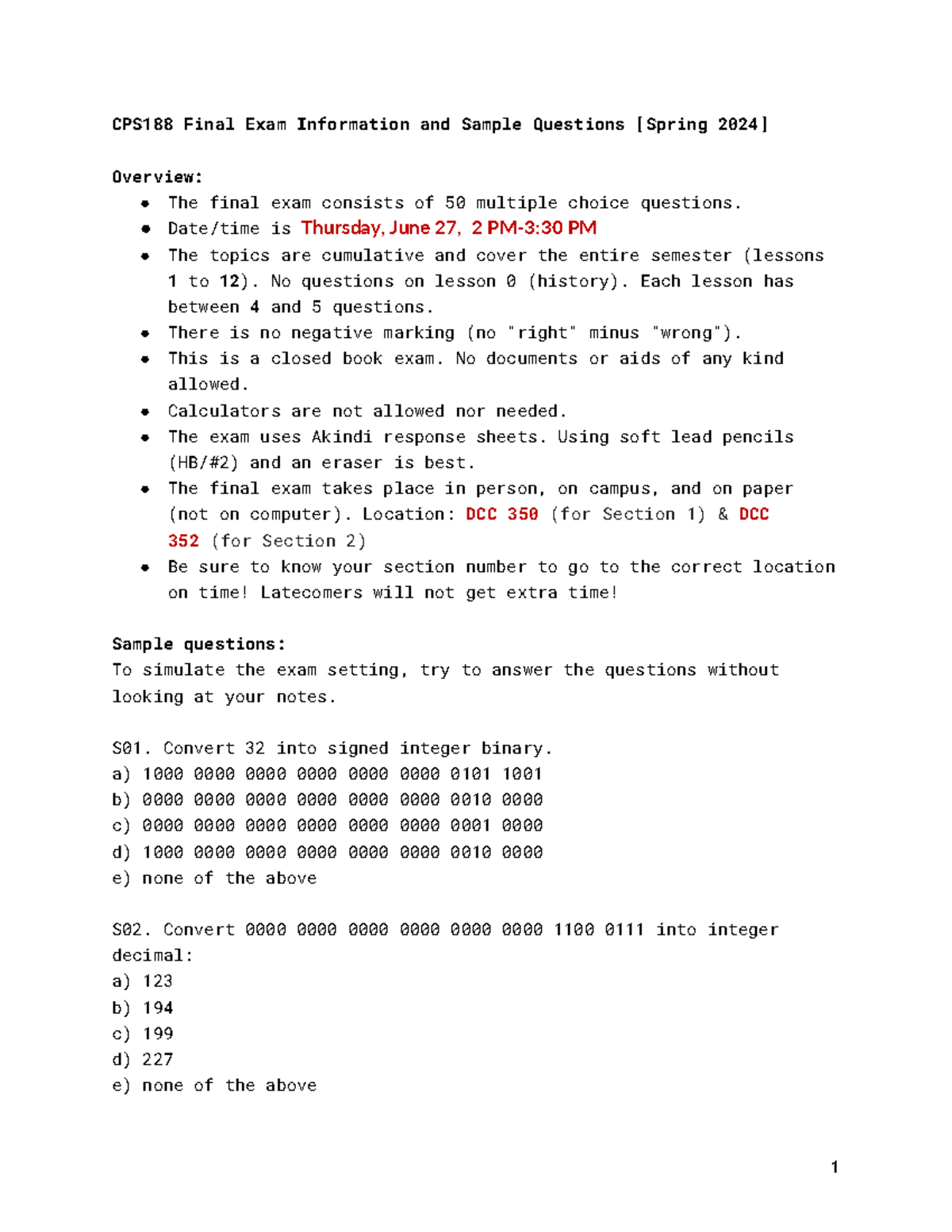 CPS188 Final Exam Information and Sample Questions [Spring 2024]

Overview:

- The final exam consists of 50 multiple choice questions.
- Date/time is Thursday, June 27, 2 PM-3:30 PM
- The topics are cumulative and cover the entire semester (lessons 1 to 12). No questions on lesson 0 (history). Each lesson has between 4 and 5 questions.
- There is no negative marking (no "right" minus "wrong").
- This is a closed book exam. No documents or aids of any kind allowed.
- Calculators are not allowed nor needed.
- The exam uses Akindi response sheets. Using soft lead pencils (HB/#2) and an eraser is best.
- The final exam takes place in person, on campus, and on paper (not on computer). Location: DCC 350 (for Section 1) & DCC 352 (for Section 2)
- Be sure to know your section number to go to the correct location on time! Latecomers will not get extra time!

Sample questions:
To simulate the exam setting, try to answer the questions without looking at your notes.

S01. Convert 32 into signed integer binary.
a) 1000 0000 0000 0000 0000 0000 0101 1001
b) 0000 0000 0000 0000 0000 0000 0010 0000
c) 0000 0000 0000 0000 0000 0000 0001 0000
d) 1000 0000 0000 0000 0000 0000 0010 0000
e) none of the above

S02. Convert 0000 0000 0000 0000 0000 0000 1100 0111 into integer decimal:
a) 123
b) 194
c) 199
d) 227
e) none of the above

1